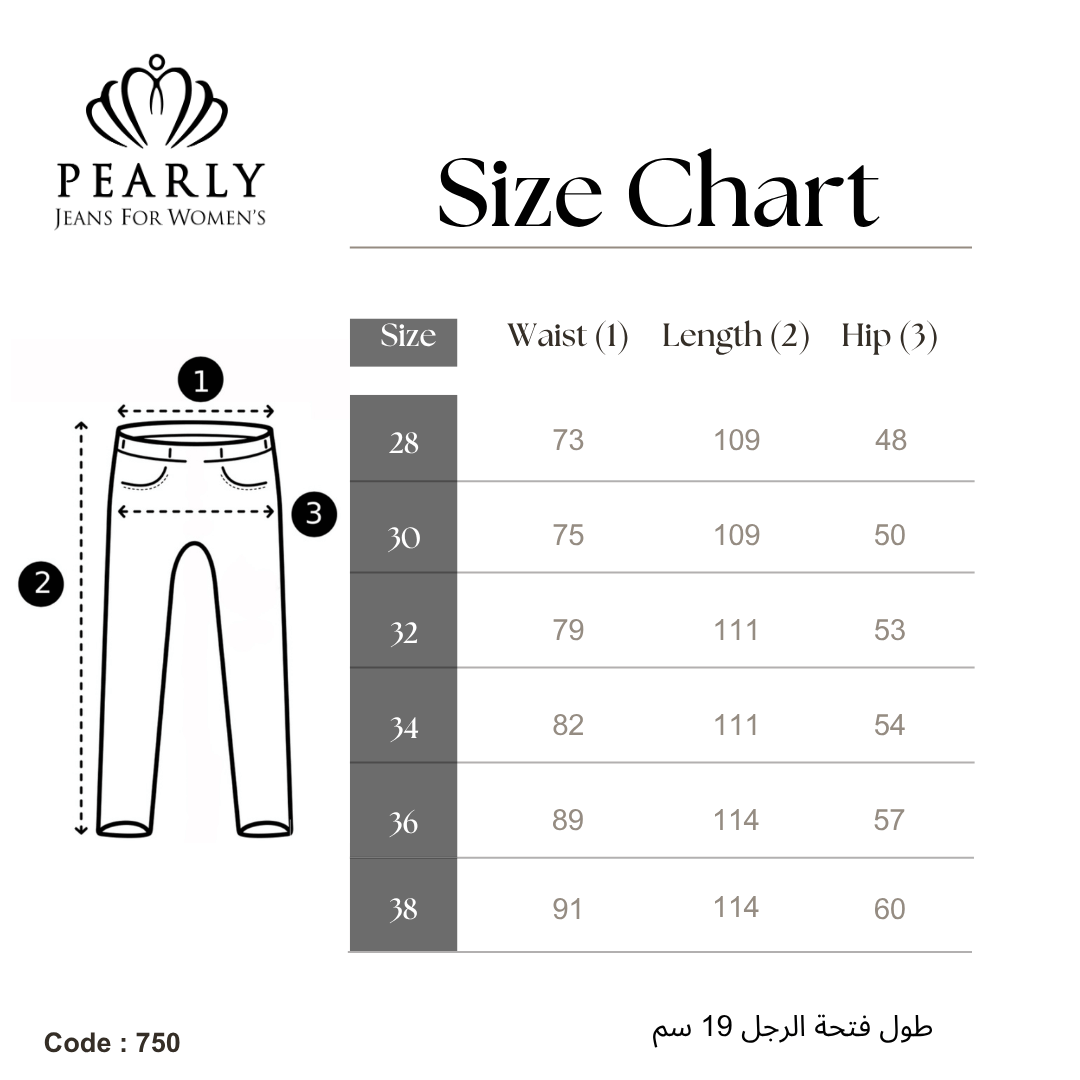 PEARLY
JEANS FOR WOMEN'S

Size Chart

1
2
3

| Size | Waist (1) | Length (2) | Hip (3) |
|---|---|---|---|
| 28 | 73 | 109 | 48 |
| 30 | 75 | 109 | 50 |
| 32 | 79 | 111 | 53 |
| 34 | 82 | 111 | 54 |
| 36 | 89 | 114 | 57 |
| 38 | 91 | 114 | 60 |

Code : 750

طول فتحة الرجل 19 سم